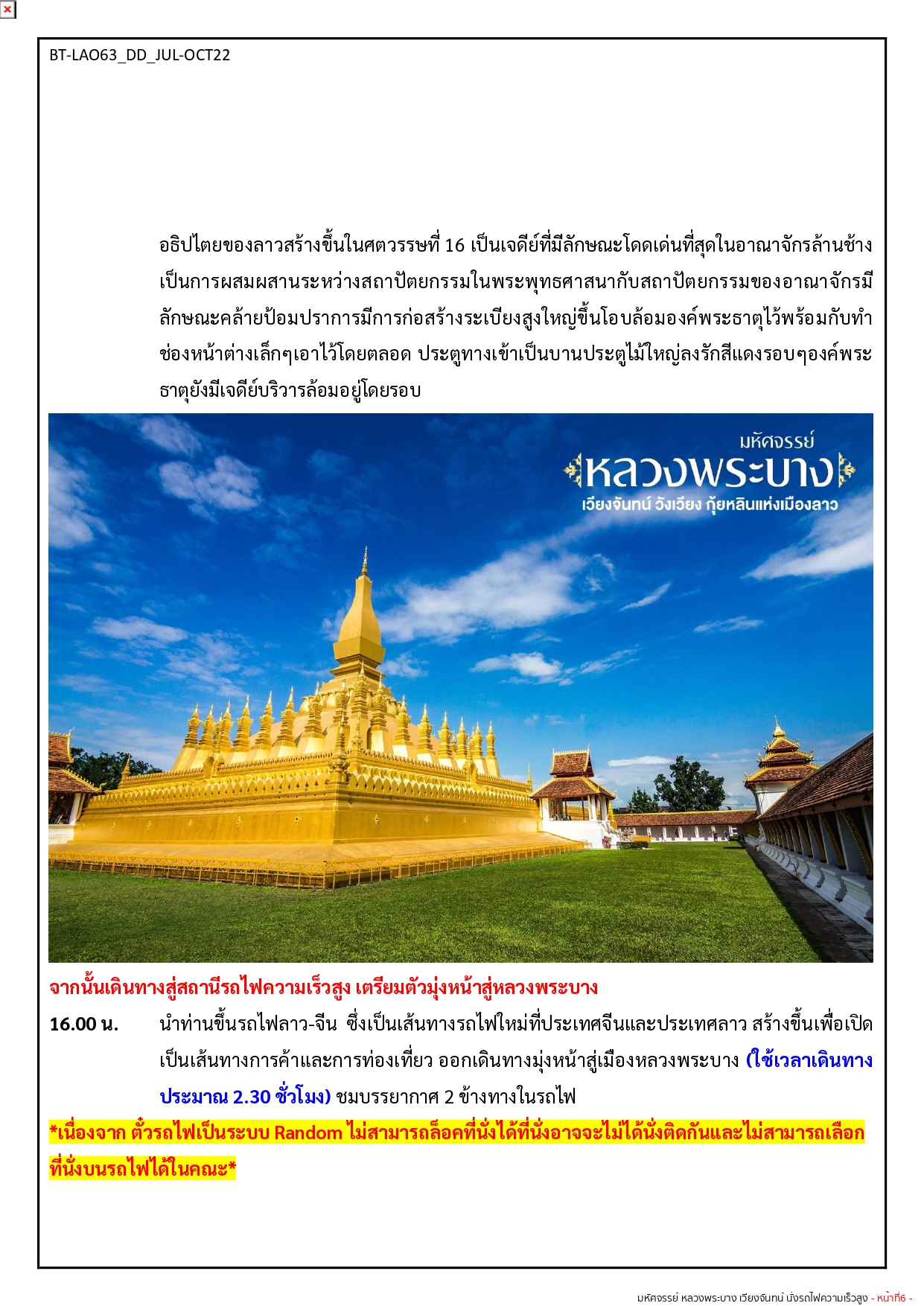 BT-LAO63_DD_JUL-OCT22

อธิปไตยของลาวสร้างขึ้นในศตวรรษที่ 16 เป็นเจดีย์ที่มีลักษณะโดดเด่นที่สุดในอาณาจักรล้านช้าง เป็นการผสมผสานระหว่างสถาปัตยกรรมในพระพุทธศาสนากับสถาปัตยกรรมของอาณาจักรมีลักษณะคล้ายป้อมปราการมีการก่อสร้างระเบียงสูงใหญ่ขึ้นโอบล้อมองค์พระธาตุไว้พร้อมกับทำช่องหน้าต่างเล็กๆเอาไว้โดยตลอด ประตูทางเข้าเป็นบานประตูไม้ใหญ่ลงรักสีแดงรอบๆองค์พระธาตุยังมีเจดีย์บริวารล้อมอยู่โดยรอบ

มหัศจรรย์
หลวงพระบาง
เวียงจันทน์ วังเวียง กุ้ยหลินแห่งเมืองลาว

จากนั้นเดินทางสู่สถานีรถไฟความเร็วสูง เตรียมตัวมุ่งหน้าสู่หลวงพระบาง

16.00 น. นำท่านขึ้นรถไฟลาว-จีน ซึ่งเป็นเส้นทางรถไฟใหม่ที่ประเทศจีนและประเทศลาว สร้างขึ้นเพื่อเปิดเป็นเส้นทางการค้าและการท่องเที่ยว ออกเดินทางมุ่งหน้าสู่เมืองหลวงพระบาง (ใช้เวลาเดินทางประมาณ 2.30 ชั่วโมง) ชมบรรยากาศ 2 ข้างทางในรถไฟ

*เนื่องจาก ตั๋วรถไฟเป็นระบบ Random ไม่สามารถล็อคที่นั่งได้ที่นั่งอาจจะไม่ได้นั่งติดกันและไม่สามารถเลือกที่นั่งบนรถไฟได้ในคณะ*

มหัศจรรย์ หลวงพระบาง เวียงจันทน์ นั่งรถไฟความเร็วสูง - หน้าที่6 -